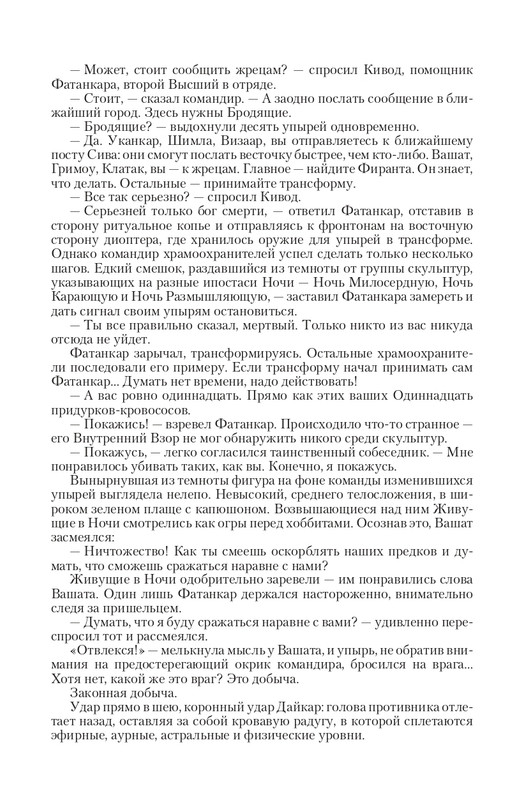 — Может, стоит сообщить жрецам? — спросил Кивод, помощник Фатанкара, второй Высший в отряде.

— Стоит, — сказал командир. — А заодно послать сообщение в ближайший город. Здесь нужны Бродящие.

— Бродящие? — выдохнули десять упырей одновременно.

— Да. Уканкар, Шимла, Визаар, вы отправляетесь к ближайшему посту Сива: они смогут послать весточку быстрее, чем кто-либо. Вашат, Гримоу, Клатак, вы — к жрецам. Главное — найдите Фиранта. Он знает, что делать. Остальные — принимайте трансформу.

— Все так серьезно? — спросил Кивод.

— Серьезней только бог смерти, — ответил Фатанкар, отставив в сторону ритуальное копье и отправляясь к фронтонам на восточную сторону диоптера, где хранилось оружие для упырей в трансформе. Однако командир храмоохранителей успел сделать только несколько шагов. Едкий смешок, раздавшийся из темноты от группы скульптур, указывающих на разные ипостаси Ночи — Ночь Милосердную, Ночь Карающую и Ночь Размышляющую, — заставил Фатанкара замереть и дать сигнал своим упырям остановиться.

— Ты все правильно сказал, мертвый. Только никто из вас никуда отсюда не уйдет.

Фатанкар зарычал, трансформируясь. Остальные храмоохранители последовали его примеру. Если трансформу начал принимать сам Фатанкар... Думать нет времени, надо действовать!

— А вас ровно одиннадцать. Прямо как этих ваших Одиннадцать придурков-кровососов.

— Покажись! — взревел Фатанкар. Происходило что-то странное — его Внутренний Взор не мог обнаружить никого среди скульптур.

— Покажусь, — легко согласился таинственный собеседник. — Мне понравилось убивать таких, как вы. Конечно, я покажусь.

Вынырнувшая из темноты фигура на фоне команды изменившихся упырей выглядела нелепо. Невысокий, среднего телосложения, в широком зеленом плаще с капюшоном. Возвышающиеся над ним Живущие в Ночи смотрелись как огры перед хоббитами. Осознав это, Вашат засмеялся:

— Ничтожество! Как ты смеешь оскорблять наших предков и думать, что сможешь сражаться наравне с нами?

Живущие в Ночи одобрительно заревели — им понравились слова Вашата. Один лишь Фатанкар держался настороженно, внимательно следя за пришельцем.

— Думать, что я буду сражаться наравне с вами? — удивленно переспросил тот и рассмеялся.

«Отвлекся!» — мелькнула мысль у Вашата, и упырь, не обратив внимания на предостерегающий окрик командира, бросился на врага... Хотя нет, какой же это враг? Это добыча.

Законная добыча.

Удар прямо в шею, коронный удар Дайкар: голова противника отлетает назад, оставляя за собой кровавую радугу, в которой сплетаются эфирные, аурные, астральные и физические уровни.